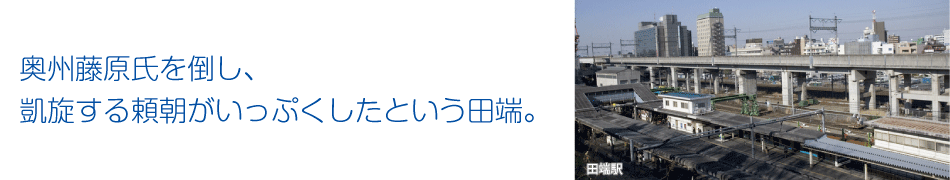 奥州藤原氏を倒し、
凱旋する頼朝がいっぷくしたという田端。

田端駅